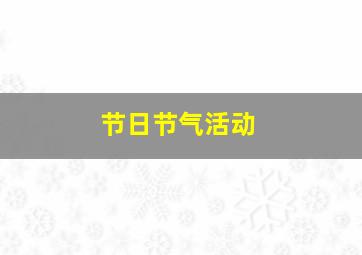 节日节气活动